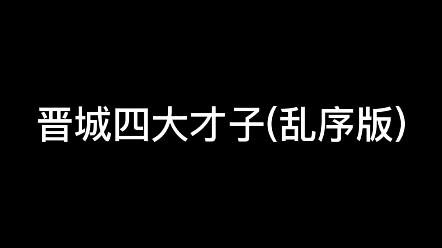 晋城四大才子(乱序版)